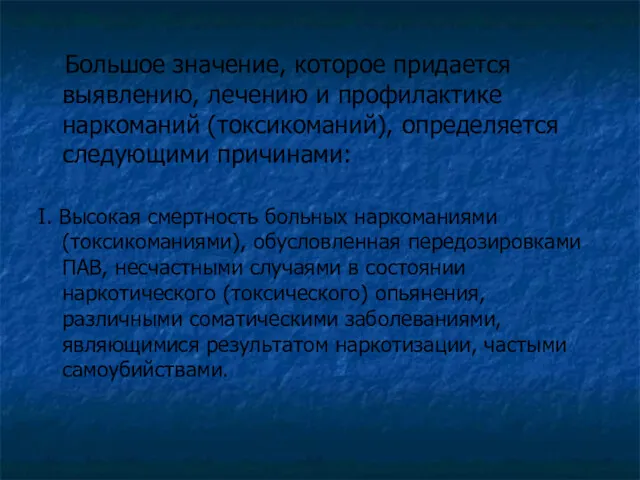 Большое значение, которое придается выявлению, лечению и профилактике наркоманий (токсикоманий), определяется следующими причинами:

I. Высокая смертность больных наркоманиями (токсикоманиями), обусловленная передозировками ПАВ, несчастными случаями в состоянии наркотического (токсического) опьянения, различными соматическими заболеваниями, являющимися результатом наркотизации, частыми самоубийствами.